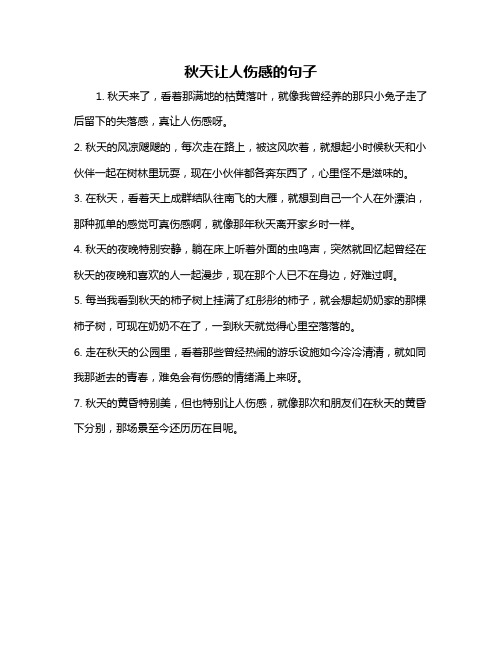 秋天让人伤感的句子

1. 秋天来了，看着那满地的枯黄落叶，就像我曾经养的那只小兔子走了后留下的失落感，真让人伤感呀。

2. 秋天的风凉飕飕的，每次走在路上，被这风吹着，就想起小时候秋天和小伙伴一起在树林里玩耍，现在小伙伴都各奔东西了，心里怪不是滋味的。

3. 在秋天，看着天上成群结队往南飞的大雁，就想到自己一个人在外漂泊，那种孤单的感觉可真伤感啊，就像那年秋天离开家乡时一样。

4. 秋天的夜晚特别安静，躺在床上听着外面的虫鸣声，突然就回忆起曾经在秋天的夜晚和喜欢的人一起漫步，现在那个人已不在身边，好难过啊。

5. 每当我看到秋天的柿子树上挂满了红彤彤的柿子，就会想起奶奶家的那棵柿子树，可现在奶奶不在了，一到秋天就觉得心里空落落的。

6. 走在秋天的公园里，看着那些曾经热闹的游乐设施如今冷冷清清，就如同我那逝去的青春，难免会有伤感的情绪涌上来呀。

7. 秋天的黄昏特别美，但也特别让人伤感，就像那次和朋友们在秋天的黄昏下分别，那场景至今还历历在目呢。